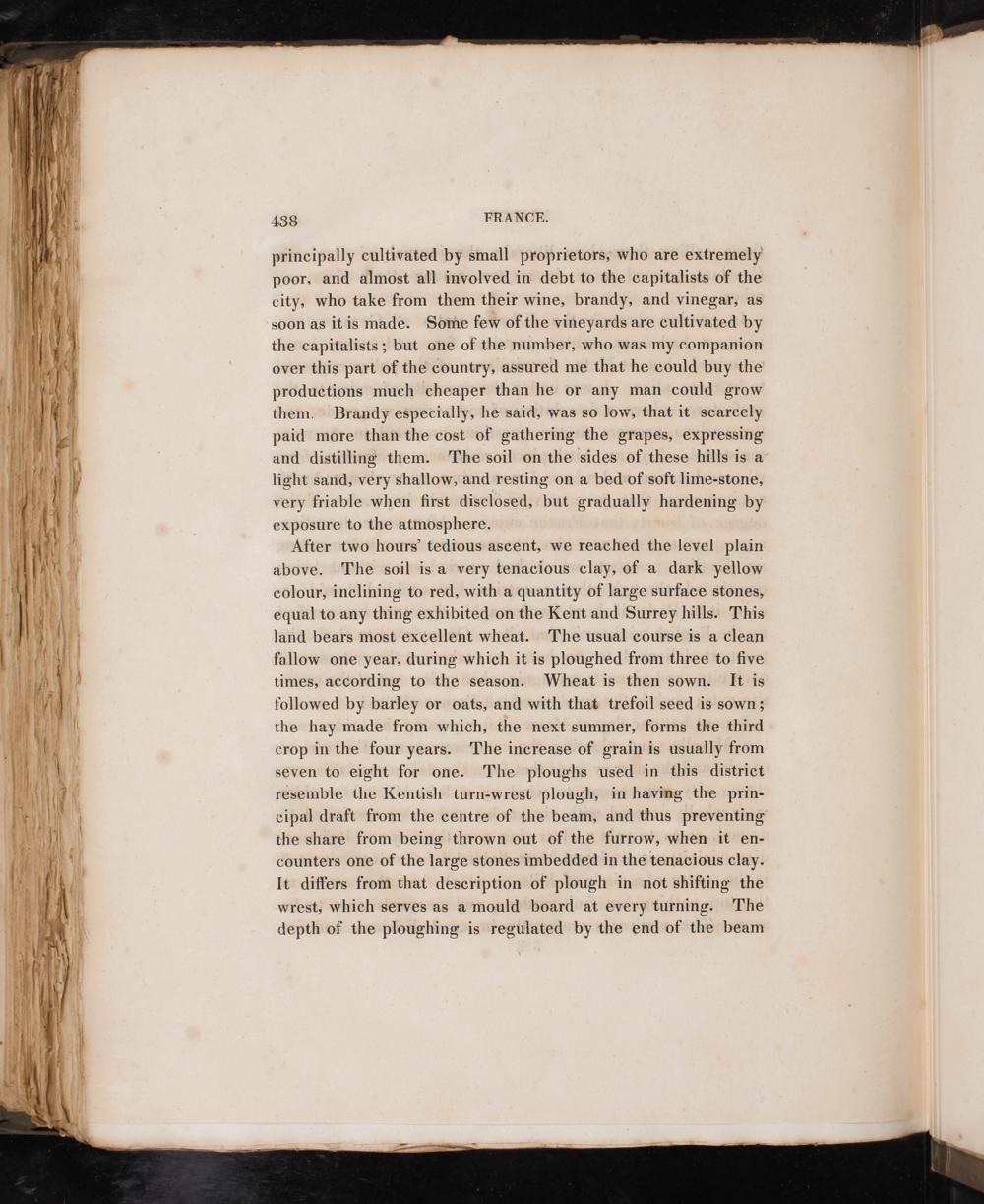 438 FRANCE.

principally cultivated by small proprietors, who are extremely poor, and almost all involved in debt to the capitalists of the city, who take from them their wine, brandy, and vinegar, as soon as it is made. Some few of the vineyards are cultivated by the capitalists; but one of the number, who was my companion over this part of the country, assured me that he could buy the productions much cheaper than he or any man could grow them. Brandy especially, he said, was so low, that it scarcely paid more than the cost of gathering the grapes, expressing and distilling them. The soil on the sides of these hills is a light sand, very shallow, and resting on a bed of soft lime-stone, very friable when first disclosed, but gradually hardening by exposure to the atmosphere.

After two hours' tedious ascent, we reached the level plain above. The soil is a very tenacious clay, of a dark yellow colour, inclining to red, with a quantity of large surface stones, equal to any thing exhibited on the Kent and Surrey hills. This land bears most excellent wheat. The usual course is a clean fallow one year, during which it is ploughed from three to five times, according to the season. Wheat is then sown. It is followed by barley or oats, and with that trefoil seed is sown; the hay made from which, the next summer, forms the third crop in the four years. The increase of grain is usually from seven to eight for one. The ploughs used in this district resemble the Kentish turn-wrest plough, in having the principal draft from the centre of the beam, and thus preventing the share from being thrown out of the furrow, when it encounters one of the large stones imbedded in the tenacious clay. It differs from that description of plough in not shifting the wrest, which serves as a mould board at every turning. The depth of the ploughing is regulated by the end of the beam